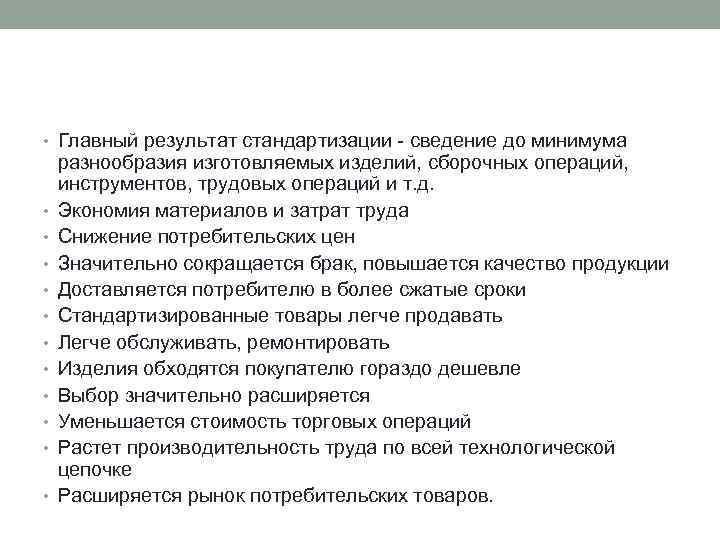 • Главный результат стандартизации - сведение до минимума разнообразия изготовляемых изделий, сборочных операций, инструментов, трудовых операций и т.д.
• Экономия материалов и затрат труда
• Снижение потребительских цен
• Значительно сокращается брак, повышается качество продукции
• Доставляется потребителю в более сжатые сроки
• Стандартизированные товары легче продавать
• Легче обслуживать, ремонтировать
• Изделия обходятся покупателю гораздо дешевле
• Выбор значительно расширяется
• Уменьшается стоимость торговых операций
• Растет производительность труда по всей технологической цепочке
• Расширяется рынок потребительских товаров.